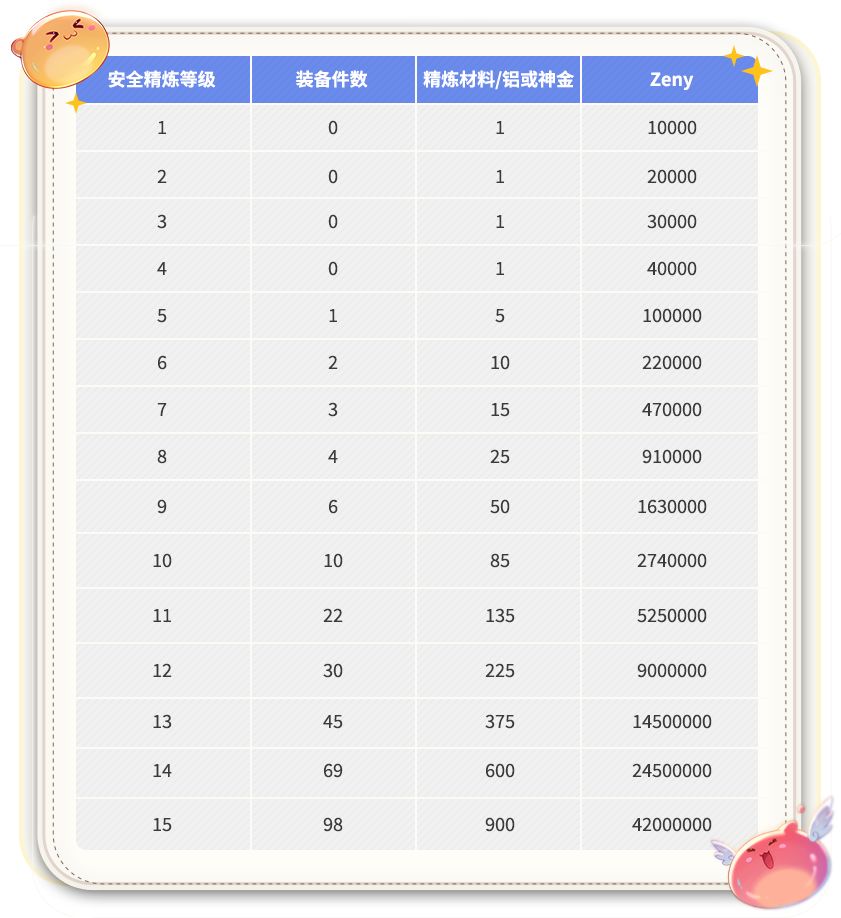 | 安全精炼等级 | 装备件数 | 精炼材料/铝或神金 | Zeny |
|---|---|---|---|
| 1 | 0 | 1 | 10000 |
| 2 | 0 | 1 | 20000 |
| 3 | 0 | 1 | 30000 |
| 4 | 0 | 1 | 40000 |
| 5 | 1 | 5 | 100000 |
| 6 | 2 | 10 | 220000 |
| 7 | 3 | 15 | 470000 |
| 8 | 4 | 25 | 910000 |
| 9 | 6 | 50 | 1630000 |
| 10 | 10 | 85 | 2740000 |
| 11 | 22 | 135 | 5250000 |
| 12 | 30 | 225 | 9000000 |
| 13 | 45 | 375 | 14500000 |
| 14 | 69 | 600 | 24500000 |
| 15 | 98 | 900 | 42000000 |